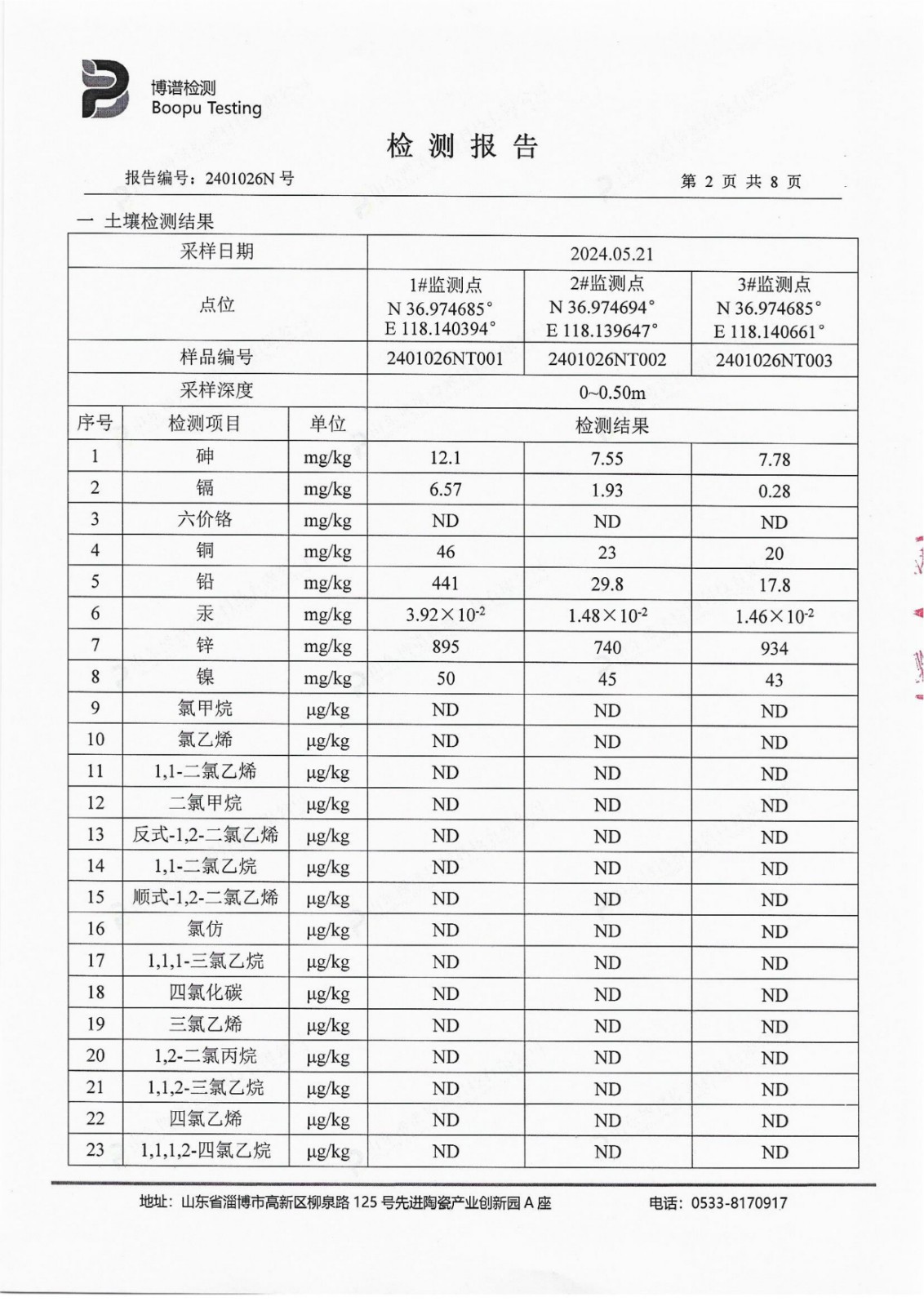 博谱检测
Boopu Testing

检 测 报 告

报告编号：2401026N 号

第 2 页 共 8 页

一 土壤检测结果

| 采样日期 | | | 2024.05.21 | | |
|---|---|---|---|---|---|
| 点位 | | | 1#监测点 N 36.974685° E 118.140394° | 2#监测点 N 36.974694° E 118.139647° | 3#监测点 N 36.974685° E 118.140661° |
| 样品编号 | | | 2401026NT001 | 2401026NT002 | 2401026NT003 |
| 采样深度 | | | 0~0.50m | | |
| 序号 | 检测项目 | 单位 | 检测结果 | | |
| 1 | 砷 | mg/kg | 12.1 | 7.55 | 7.78 |
| 2 | 镉 | mg/kg | 6.57 | 1.93 | 0.28 |
| 3 | 六价铬 | mg/kg | ND | ND | ND |
| 4 | 铜 | mg/kg | 46 | 23 | 20 |
| 5 | 铅 | mg/kg | 441 | 29.8 | 17.8 |
| 6 | 汞 | mg/kg | $3.92\times10^{-2}$ | $1.48\times10^{-2}$ | $1.46\times10^{-2}$ |
| 7 | 锌 | mg/kg | 895 | 740 | 934 |
| 8 | 镍 | mg/kg | 50 | 45 | 43 |
| 9 | 氯甲烷 | μg/kg | ND | ND | ND |
| 10 | 氯乙烯 | μg/kg | ND | ND | ND |
| 11 | 1,1-二氯乙烯 | μg/kg | ND | ND | ND |
| 12 | 二氯甲烷 | μg/kg | ND | ND | ND |
| 13 | 反式-1,2-二氯乙烯 | μg/kg | ND | ND | ND |
| 14 | 1,1-二氯乙烷 | μg/kg | ND | ND | ND |
| 15 | 顺式-1,2-二氯乙烯 | μg/kg | ND | ND | ND |
| 16 | 氯仿 | μg/kg | ND | ND | ND |
| 17 | 1,1,1-三氯乙烷 | μg/kg | ND | ND | ND |
| 18 | 四氯化碳 | μg/kg | ND | ND | ND |
| 19 | 三氯乙烯 | μg/kg | ND | ND | ND |
| 20 | 1,2-二氯丙烷 | μg/kg | ND | ND | ND |
| 21 | 1,1,2-三氯乙烷 | μg/kg | ND | ND | ND |
| 22 | 四氯乙烯 | μg/kg | ND | ND | ND |
| 23 | 1,1,1,2-四氯乙烷 | μg/kg | ND | ND | ND |

地址：山东省淄博市高新区柳泉路 125 号先进陶瓷产业创新园 A 座　　电话：0533-8170917